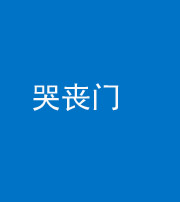 哭丧门